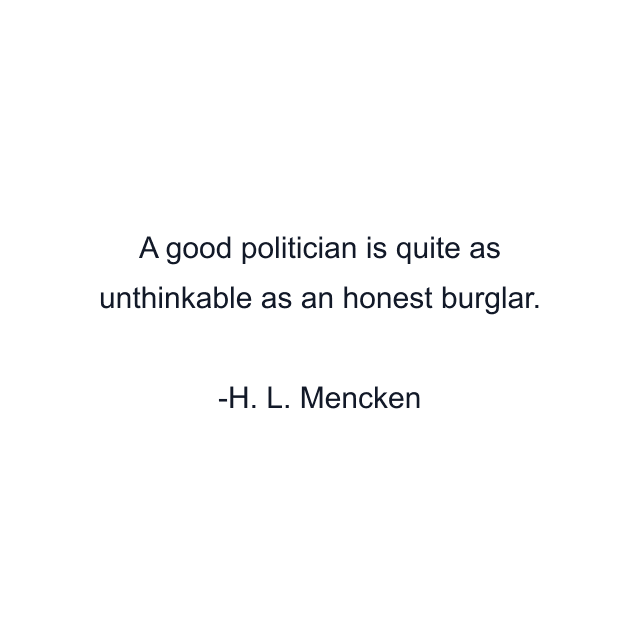 A good politician is quite as unthinkable as an honest burglar.

-H. L. Mencken